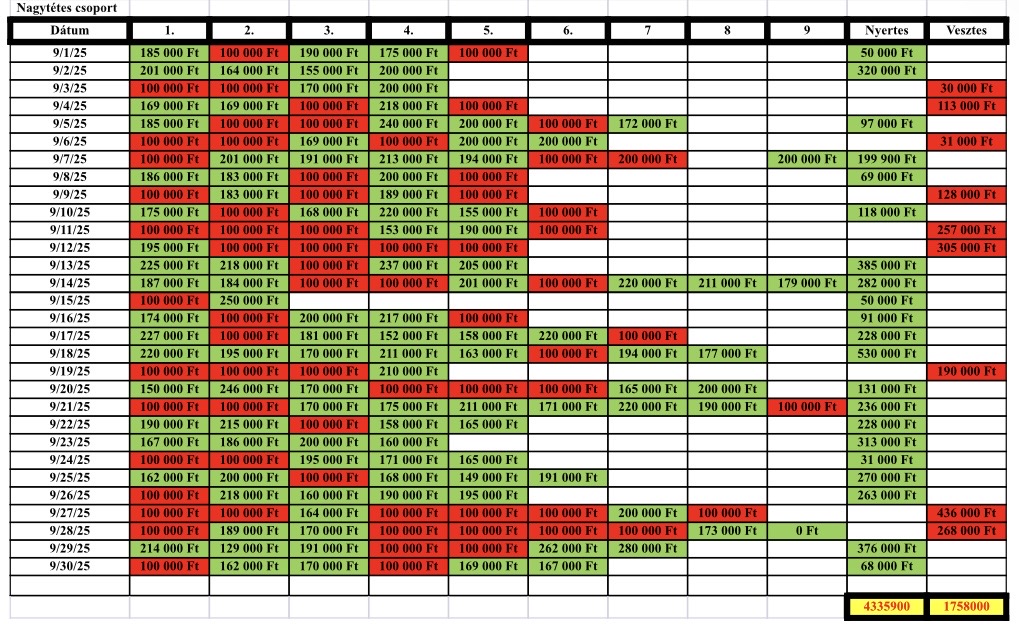 Nagytétes csoport

| Dátum | 1. | 2. | 3. | 4. | 5. | 6. | 7 | 8 | 9 | Nyertes | Vesztes |
|---|---|---|---|---|---|---|---|---|---|---|---|
| 9/1/25 | 185 000 Ft | 100 000 Ft | 190 000 Ft | 175 000 Ft | 100 000 Ft | | | | | 50 000 Ft | |
| 9/2/25 | 201 000 Ft | 164 000 Ft | 155 000 Ft | 200 000 Ft | | | | | | 320 000 Ft | |
| 9/3/25 | 100 000 Ft | 100 000 Ft | 170 000 Ft | 200 000 Ft | | | | | | | 30 000 Ft |
| 9/4/25 | 169 000 Ft | 169 000 Ft | 100 000 Ft | 218 000 Ft | 100 000 Ft | | | | | | 113 000 Ft |
| 9/5/25 | 185 000 Ft | 100 000 Ft | 100 000 Ft | 240 000 Ft | 200 000 Ft | 100 000 Ft | 172 000 Ft | | | 97 000 Ft | |
| 9/6/25 | 100 000 Ft | 100 000 Ft | 169 000 Ft | 100 000 Ft | 200 000 Ft | 200 000 Ft | | | | | 31 000 Ft |
| 9/7/25 | 100 000 Ft | 201 000 Ft | 191 000 Ft | 213 000 Ft | 194 000 Ft | 100 000 Ft | 200 000 Ft | | 200 000 Ft | 199 900 Ft | |
| 9/8/25 | 186 000 Ft | 183 000 Ft | 100 000 Ft | 200 000 Ft | 100 000 Ft | | | | | 69 000 Ft | |
| 9/9/25 | 100 000 Ft | 183 000 Ft | 100 000 Ft | 189 000 Ft | 100 000 Ft | | | | | | 128 000 Ft |
| 9/10/25 | 175 000 Ft | 100 000 Ft | 168 000 Ft | 220 000 Ft | 155 000 Ft | 100 000 Ft | | | | 118 000 Ft | |
| 9/11/25 | 100 000 Ft | 100 000 Ft | 100 000 Ft | 153 000 Ft | 190 000 Ft | 100 000 Ft | | | | | 257 000 Ft |
| 9/12/25 | 195 000 Ft | 100 000 Ft | 100 000 Ft | 100 000 Ft | 100 000 Ft | | | | | | 305 000 Ft |
| 9/13/25 | 225 000 Ft | 218 000 Ft | 100 000 Ft | 237 000 Ft | 205 000 Ft | | | | | 385 000 Ft | |
| 9/14/25 | 187 000 Ft | 184 000 Ft | 100 000 Ft | 100 000 Ft | 201 000 Ft | 100 000 Ft | 220 000 Ft | 211 000 Ft | 179 000 Ft | 282 000 Ft | |
| 9/15/25 | 100 000 Ft | 250 000 Ft | | | | | | | | 50 000 Ft | |
| 9/16/25 | 174 000 Ft | 100 000 Ft | 200 000 Ft | 217 000 Ft | 100 000 Ft | | | | | 91 000 Ft | |
| 9/17/25 | 227 000 Ft | 100 000 Ft | 181 000 Ft | 152 000 Ft | 158 000 Ft | 220 000 Ft | 100 000 Ft | | | 228 000 Ft | |
| 9/18/25 | 220 000 Ft | 195 000 Ft | 170 000 Ft | 211 000 Ft | 163 000 Ft | 100 000 Ft | 194 000 Ft | 177 000 Ft | | 530 000 Ft | |
| 9/19/25 | 100 000 Ft | 100 000 Ft | 100 000 Ft | 210 000 Ft | | | | | | | 190 000 Ft |
| 9/20/25 | 150 000 Ft | 246 000 Ft | 170 000 Ft | 100 000 Ft | 100 000 Ft | 100 000 Ft | 165 000 Ft | 200 000 Ft | | 131 000 Ft | |
| 9/21/25 | 100 000 Ft | 100 000 Ft | 170 000 Ft | 175 000 Ft | 211 000 Ft | 171 000 Ft | 220 000 Ft | 190 000 Ft | 100 000 Ft | 236 000 Ft | |
| 9/22/25 | 190 000 Ft | 215 000 Ft | 100 000 Ft | 158 000 Ft | 165 000 Ft | | | | | 228 000 Ft | |
| 9/23/25 | 167 000 Ft | 186 000 Ft | 200 000 Ft | 160 000 Ft | | | | | | 313 000 Ft | |
| 9/24/25 | 100 000 Ft | 100 000 Ft | 195 000 Ft | 171 000 Ft | 165 000 Ft | | | | | 31 000 Ft | |
| 9/25/25 | 162 000 Ft | 200 000 Ft | 100 000 Ft | 168 000 Ft | 149 000 Ft | 191 000 Ft | | | | 270 000 Ft | |
| 9/26/25 | 100 000 Ft | 218 000 Ft | 160 000 Ft | 190 000 Ft | 195 000 Ft | | | | | 263 000 Ft | |
| 9/27/25 | 100 000 Ft | 100 000 Ft | 164 000 Ft | 100 000 Ft | 100 000 Ft | 100 000 Ft | 200 000 Ft | 100 000 Ft | | | 436 000 Ft |
| 9/28/25 | 100 000 Ft | 189 000 Ft | 170 000 Ft | 100 000 Ft | 100 000 Ft | 100 000 Ft | 100 000 Ft | 173 000 Ft | 0 Ft | | 268 000 Ft |
| 9/29/25 | 214 000 Ft | 129 000 Ft | 191 000 Ft | 100 000 Ft | 100 000 Ft | 262 000 Ft | 280 000 Ft | | | 376 000 Ft | |
| 9/30/25 | 100 000 Ft | 162 000 Ft | 170 000 Ft | 100 000 Ft | 169 000 Ft | 167 000 Ft | | | | 68 000 Ft | |
| | | | | | | | | | | 4335900 | 1758000 |